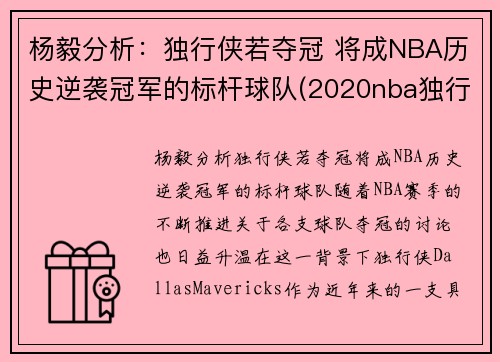 杨毅分析：独行侠若夺冠 将成NBA历史逆袭冠军的标杆球队(2020nba独行

杨毅分析独行侠若夺冠将成NBA历史逆袭冠军的标杆球队随着NBA赛季的不断推进关于各支球队夺冠的讨论也日益升温在这一背景下独行侠DallasMavericks作为近年来的一支具